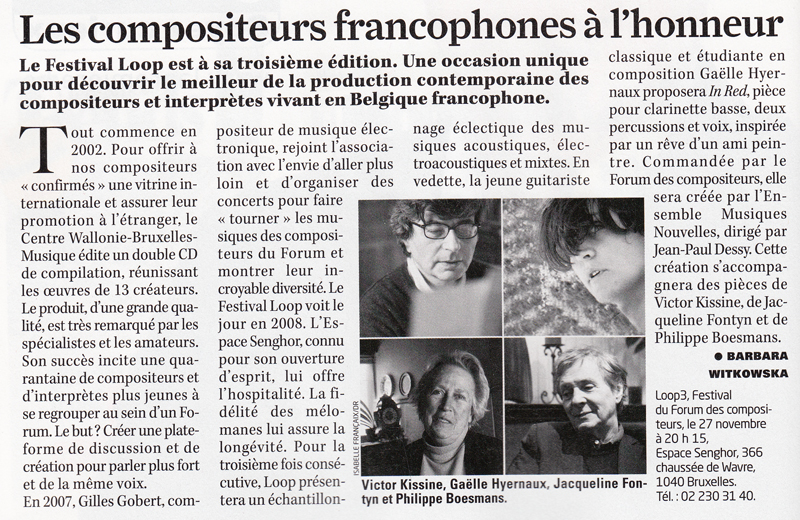 Les compositeurs francophones à l'honneur

Le Festival Loop est à sa troisième édition. Une occasion unique pour découvrir le meilleur de la production contemporaine des compositeurs et interprètes vivant en Belgique francophone.

Tout commence en 2002. Pour offrir à nos compositeurs « confirmés » une vitrine internationale et assurer leur promotion à l'étranger, le Centre Wallonie-Bruxelles-Musique édite un double CD de compilation, réunissant les œuvres de 13 créateurs. Le produit, d'une grande qualité, est très remarqué par les spécialistes et les amateurs. Son succès incite une quarantaine de compositeurs et d'interprètes plus jeunes à se regrouper au sein d'un Forum. Le but ? Créer une plateforme de discussion et de création pour parler plus fort et de la même voix.

En 2007, Gilles Gobert, compositeur de musique électronique, rejoint l'association avec l'envie d'aller plus loin et d'organiser des concerts pour faire « tourner » les musiques des compositeurs du Forum et montrer leur incroyable diversité. Le Festival Loop voit le jour en 2008. L'Espace Senghor, connu pour son ouverture d'esprit, lui offre l'hospitalité. La fidélité des mélomanes lui assure la longévité. Pour la troisième fois consécutive, Loop présentera un échantillonnage éclectique des musiques acoustiques, électroacoustiques et mixtes. En vedette, la jeune guitariste classique et étudiante en composition Gaëlle Hyernaux proposera In Red, pièce pour clarinette basse, deux percussions et voix, inspirée par un rêve d'un ami peintre. Commandée par le Forum des compositeurs, elle sera créée par l'Ensemble Musiques Nouvelles, dirigé par Jean-Paul Dessy. Cette création s'accompagnera des pièces de Victor Kissine, de Jacqueline Fontyn et de Philippe Boesmans.

● BARBARA WITKOWSKA

ISABELLE FRANÇAIX/DR

Victor Kissine, Gaëlle Hyernaux, Jacqueline Fontyn et Philippe Boesmans.

Loop3, Festival du Forum des compositeurs, le 27 novembre à 20 h 15, Espace Senghor, 366 chaussée de Wavre, 1040 Bruxelles. Tél. : 02 230 31 40.